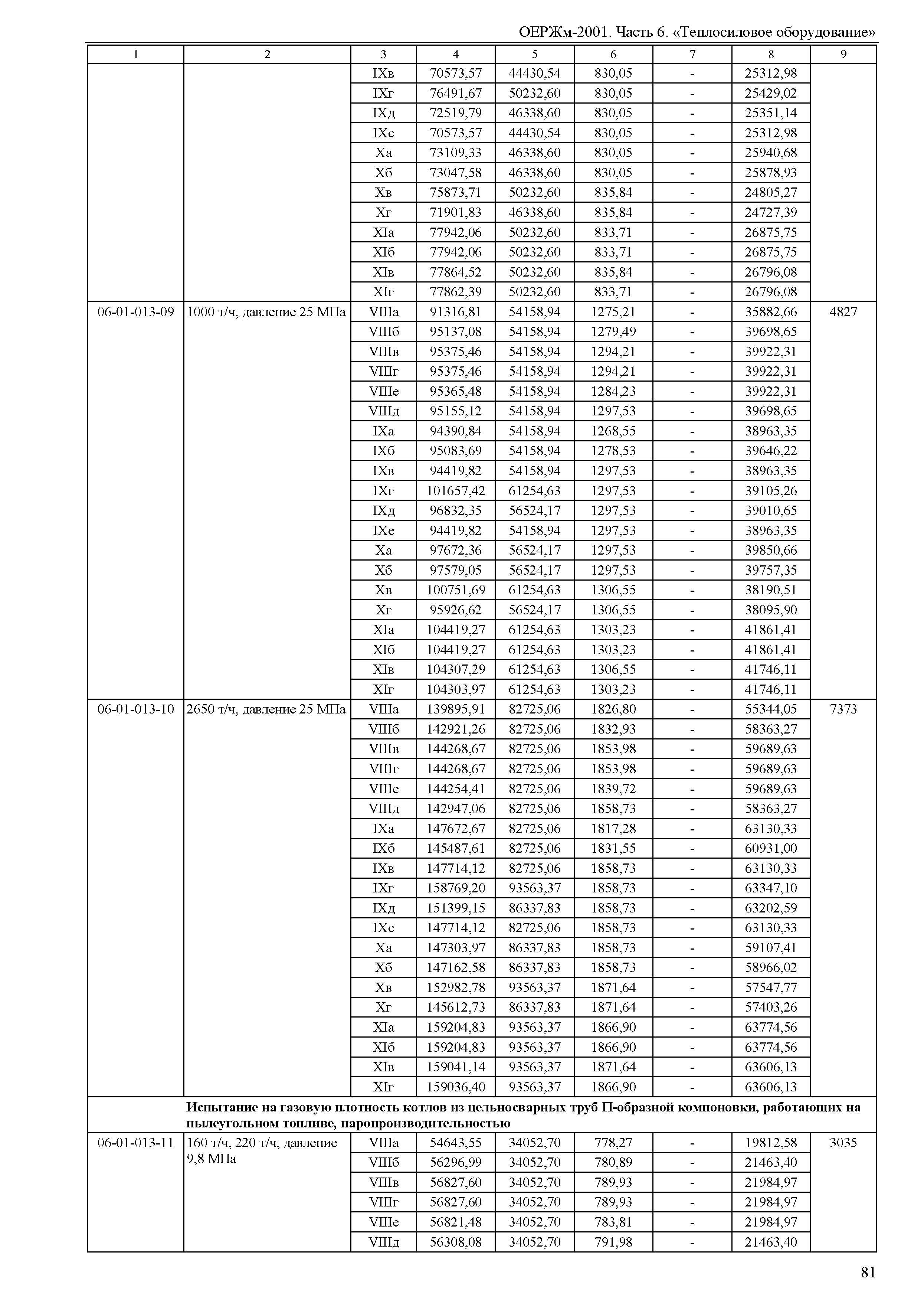 ОЕРЖм-2001. Часть 6. «Теплосиловое оборудование»

| 1 | 2 | 3 | 4 | 5 | 6 | 7 | 8 | 9 |
|---|---|---|---|---|---|---|---|---|
| | | IXв | 70573,57 | 44430,54 | 830,05 | - | 25312,98 | |
| | | IXг | 76491,67 | 50232,60 | 830,05 | - | 25429,02 | |
| | | IXд | 72519,79 | 46338,60 | 830,05 | - | 25351,14 | |
| | | IXе | 70573,57 | 44430,54 | 830,05 | - | 25312,98 | |
| | | Xа | 73109,33 | 46338,60 | 830,05 | - | 25940,68 | |
| | | Xб | 73047,58 | 46338,60 | 830,05 | - | 25878,93 | |
| | | Xв | 75873,71 | 50232,60 | 835,84 | - | 24805,27 | |
| | | Xг | 71901,83 | 46338,60 | 835,84 | - | 24727,39 | |
| | | XIа | 77942,06 | 50232,60 | 833,71 | - | 26875,75 | |
| | | XIб | 77942,06 | 50232,60 | 833,71 | - | 26875,75 | |
| | | XIв | 77864,52 | 50232,60 | 835,84 | - | 26796,08 | |
| | | XIг | 77862,39 | 50232,60 | 833,71 | - | 26796,08 | |
| 06-01-013-09 | 1000 т/ч, давление 25 МПа | VIIIа | 91316,81 | 54158,94 | 1275,21 | - | 35882,66 | 4827 |
| | | VIIIб | 95137,08 | 54158,94 | 1279,49 | - | 39698,65 | |
| | | VIIIв | 95375,46 | 54158,94 | 1294,21 | - | 39922,31 | |
| | | VIIIг | 95375,46 | 54158,94 | 1294,21 | - | 39922,31 | |
| | | VIIIе | 95365,48 | 54158,94 | 1284,23 | - | 39922,31 | |
| | | VIIIд | 95155,12 | 54158,94 | 1297,53 | - | 39698,65 | |
| | | IXа | 94390,84 | 54158,94 | 1268,55 | - | 38963,35 | |
| | | IXб | 95083,69 | 54158,94 | 1278,53 | - | 39646,22 | |
| | | IXв | 94419,82 | 54158,94 | 1297,53 | - | 38963,35 | |
| | | IXг | 101657,42 | 61254,63 | 1297,53 | - | 39105,26 | |
| | | IXд | 96832,35 | 56524,17 | 1297,53 | - | 39010,65 | |
| | | IXе | 94419,82 | 54158,94 | 1297,53 | - | 38963,35 | |
| | | Xа | 97672,36 | 56524,17 | 1297,53 | - | 39850,66 | |
| | | Xб | 97579,05 | 56524,17 | 1297,53 | - | 39757,35 | |
| | | Xв | 100751,69 | 61254,63 | 1306,55 | - | 38190,51 | |
| | | Xг | 95926,62 | 56524,17 | 1306,55 | - | 38095,90 | |
| | | XIа | 104419,27 | 61254,63 | 1303,23 | - | 41861,41 | |
| | | XIб | 104419,27 | 61254,63 | 1303,23 | - | 41861,41 | |
| | | XIв | 104307,29 | 61254,63 | 1306,55 | - | 41746,11 | |
| | | XIг | 104303,97 | 61254,63 | 1303,23 | - | 41746,11 | |
| 06-01-013-10 | 2650 т/ч, давление 25 МПа | VIIIа | 139895,91 | 82725,06 | 1826,80 | - | 55344,05 | 7373 |
| | | VIIIб | 142921,26 | 82725,06 | 1832,93 | - | 58363,27 | |
| | | VIIIв | 144268,67 | 82725,06 | 1853,98 | - | 59689,63 | |
| | | VIIIг | 144268,67 | 82725,06 | 1853,98 | - | 59689,63 | |
| | | VIIIе | 144254,41 | 82725,06 | 1839,72 | - | 59689,63 | |
| | | VIIIд | 142947,06 | 82725,06 | 1858,73 | - | 58363,27 | |
| | | IXа | 147672,67 | 82725,06 | 1817,28 | - | 63130,33 | |
| | | IXб | 145487,61 | 82725,06 | 1831,55 | - | 60931,00 | |
| | | IXв | 147714,12 | 82725,06 | 1858,73 | - | 63130,33 | |
| | | IXг | 158769,20 | 93563,37 | 1858,73 | - | 63347,10 | |
| | | IXд | 151399,15 | 86337,83 | 1858,73 | - | 63202,59 | |
| | | IXе | 147714,12 | 82725,06 | 1858,73 | - | 63130,33 | |
| | | Xа | 147303,97 | 86337,83 | 1858,73 | - | 59107,41 | |
| | | Xб | 147162,58 | 86337,83 | 1858,73 | - | 58966,02 | |
| | | Xв | 152982,78 | 93563,37 | 1871,64 | - | 57547,77 | |
| | | Xг | 145612,73 | 86337,83 | 1871,64 | - | 57403,26 | |
| | | XIа | 159204,83 | 93563,37 | 1866,90 | - | 63774,56 | |
| | | XIб | 159204,83 | 93563,37 | 1866,90 | - | 63774,56 | |
| | | XIв | 159041,14 | 93563,37 | 1871,64 | - | 63606,13 | |
| | | XIг | 159036,40 | 93563,37 | 1866,90 | - | 63606,13 | |
| | **Испытание на газовую плотность котлов из цельносварных труб П-образной компоновки, работающих на пылеугольном топливе, паропроизводительностью** | | | | | | | |
| 06-01-013-11 | 160 т/ч, 220 т/ч, давление 9,8 МПа | VIIIа | 54643,55 | 34052,70 | 778,27 | - | 19812,58 | 3035 |
| | | VIIIб | 56296,99 | 34052,70 | 780,89 | - | 21463,40 | |
| | | VIIIв | 56827,60 | 34052,70 | 789,93 | - | 21984,97 | |
| | | VIIIг | 56827,60 | 34052,70 | 789,93 | - | 21984,97 | |
| | | VIIIе | 56821,48 | 34052,70 | 783,81 | - | 21984,97 | |
| | | VIIIд | 56308,08 | 34052,70 | 791,98 | - | 21463,40 | |

81